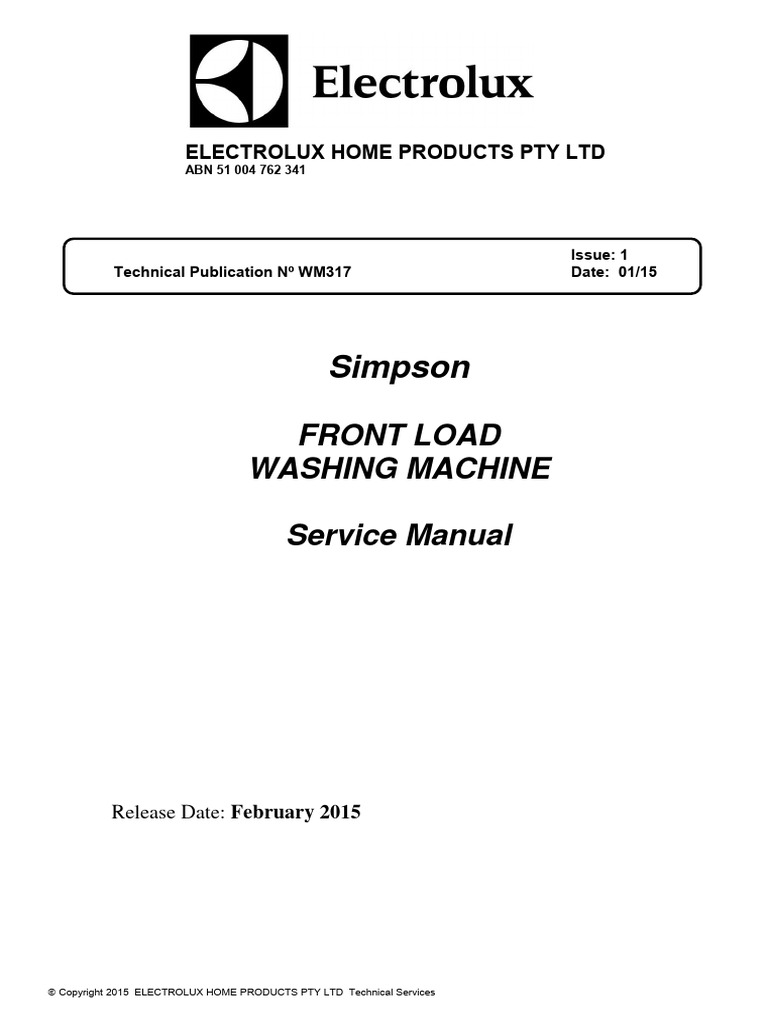 Electrolux

ELECTROLUX HOME PRODUCTS PTY LTD
ABN 51 004 762 341

Technical Publication Nº WM317
Issue: 1
Date: 01/15

Simpson

FRONT LOAD
WASHING MACHINE

Service Manual

Release Date: February 2015

© Copyright 2015 ELECTROLUX HOME PRODUCTS PTY LTD Technical Services